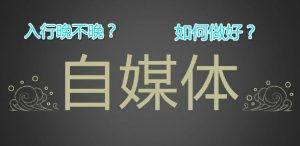 入行晚不晚？

如何做好？

自媒体